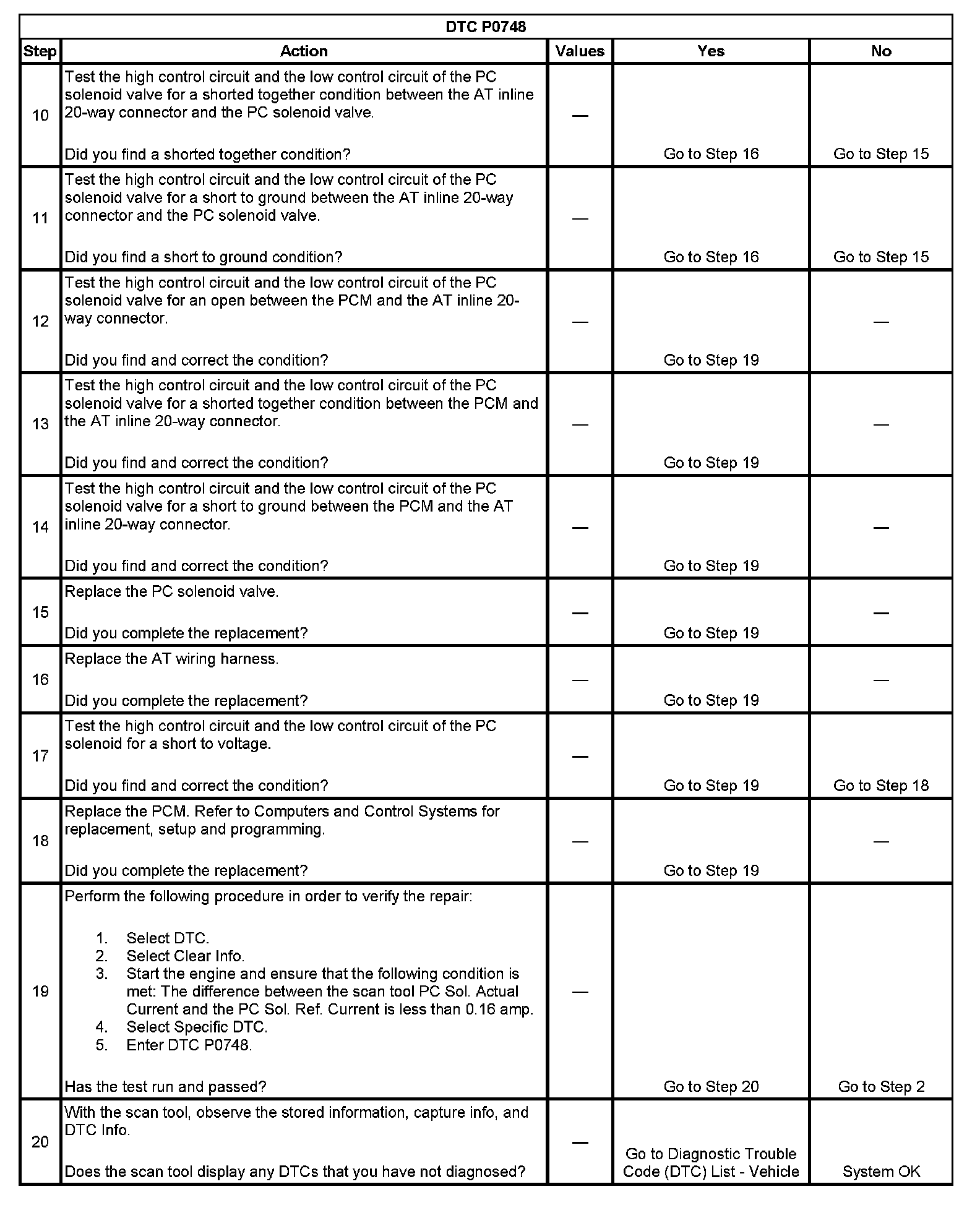 DTC P0748

| Step | Action | Values | Yes | No |
|---|---|---|---|---|
| 10 | Test the high control circuit and the low control circuit of the PC solenoid valve for a shorted together condition between the AT inline 20-way connector and the PC solenoid valve. Did you find a shorted together condition? | — | Go to Step 16 | Go to Step 15 |
| 11 | Test the high control circuit and the low control circuit of the PC solenoid valve for a short to ground between the AT inline 20-way connector and the PC solenoid valve. Did you find a short to ground condition? | — | Go to Step 16 | Go to Step 15 |
| 12 | Test the high control circuit and the low control circuit of the PC solenoid valve for an open between the PCM and the AT inline 20-way connector. Did you find and correct the condition? | — | Go to Step 19 | — |
| 13 | Test the high control circuit and the low control circuit of the PC solenoid valve for a shorted together condition between the PCM and the AT inline 20-way connector. Did you find and correct the condition? | — | Go to Step 19 | — |
| 14 | Test the high control circuit and the low control circuit of the PC solenoid valve for a short to ground between the PCM and the AT inline 20-way connector. Did you find and correct the condition? | — | Go to Step 19 | — |
| 15 | Replace the PC solenoid valve. Did you complete the replacement? | — | Go to Step 19 | — |
| 16 | Replace the AT wiring harness. Did you complete the replacement? | — | Go to Step 19 | — |
| 17 | Test the high control circuit and the low control circuit of the PC solenoid for a short to voltage. Did you find and correct the condition? | — | Go to Step 19 | Go to Step 18 |
| 18 | Replace the PCM. Refer to Computers and Control Systems for replacement, setup and programming. Did you complete the replacement? | — | Go to Step 19 | — |
| 19 | Perform the following procedure in order to verify the repair: 1. Select DTC. 2. Select Clear Info. 3. Start the engine and ensure that the following condition is met: The difference between the scan tool PC Sol. Actual Current and the PC Sol. Ref. Current is less than 0.16 amp. 4. Select Specific DTC. 5. Enter DTC P0748. Has the test run and passed? | — | Go to Step 20 | Go to Step 2 |
| 20 | With the scan tool, observe the stored information, capture info, and DTC Info. Does the scan tool display any DTCs that you have not diagnosed? | — | Go to Diagnostic Trouble Code (DTC) List - Vehicle | System OK |